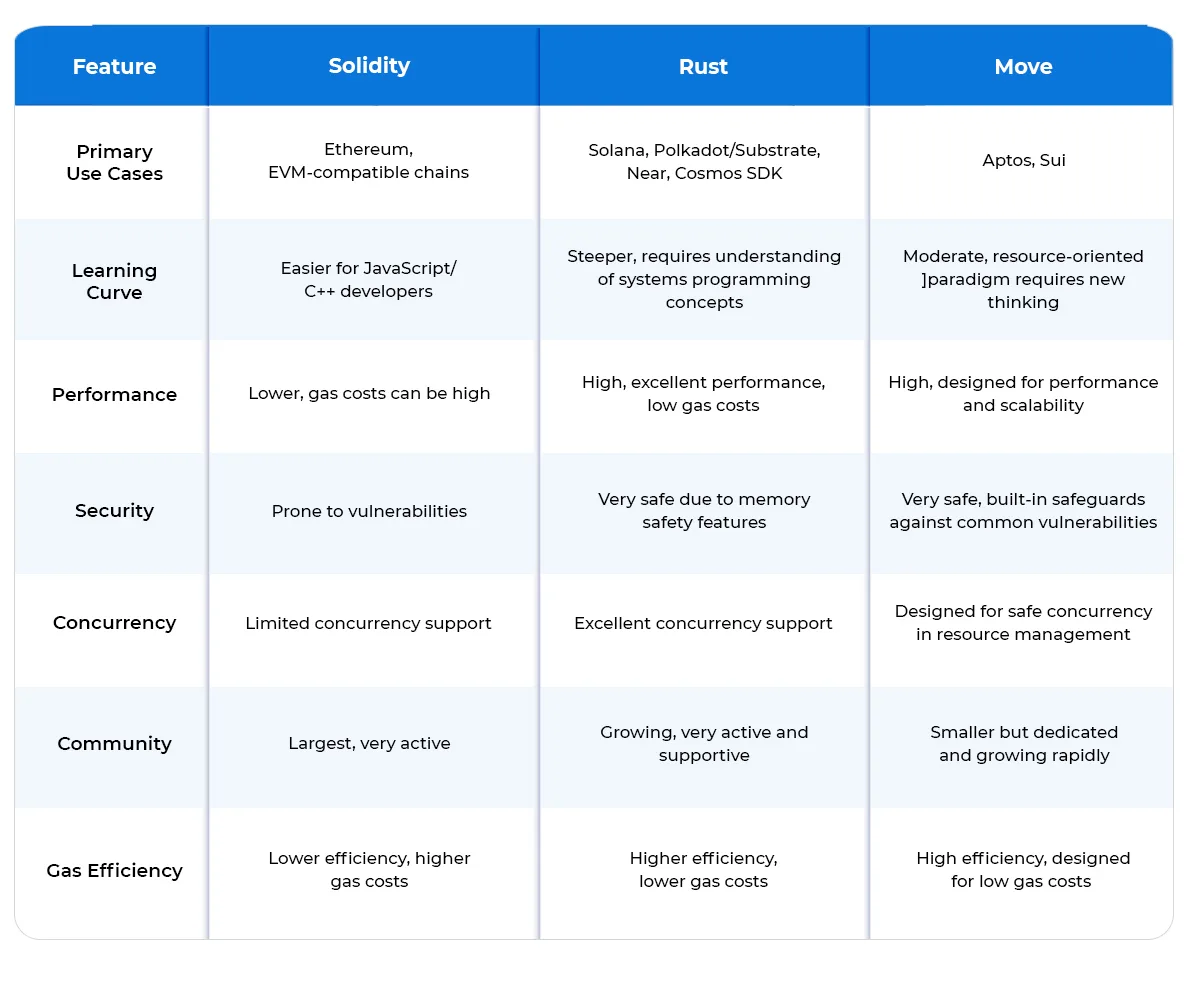 | Feature | Solidity | Rust | Move |
|---|---|---|---|
| Primary Use Cases | Ethereum, EVM-compatible chains | Solana, Polkadot/Substrate, Near, Cosmos SDK | Aptos, Sui |
| Learning Curve | Easier for JavaScript/ C++ developers | Steeper, requires understanding of systems programming concepts | Moderate, resource-oriented ]paradigm requires new thinking |
| Performance | Lower, gas costs can be high | High, excellent performance, low gas costs | High, designed for performance and scalability |
| Security | Prone to vulnerabilities | Very safe due to memory safety features | Very safe, built-in safeguards against common vulnerabilities |
| Concurrency | Limited concurrency support | Excellent concurrency support | Designed for safe concurrency in resource management |
| Community | Largest, very active | Growing, very active and supportive | Smaller but dedicated and growing rapidly |
| Gas Efficiency | Lower efficiency, higher gas costs | Higher efficiency, lower gas costs | High efficiency, designed for low gas costs |